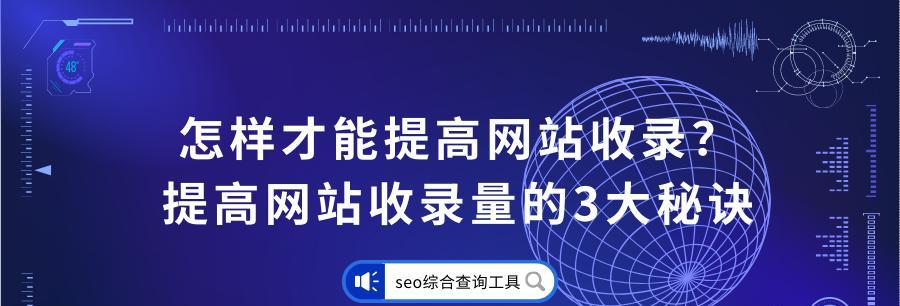 48°

怎样才能提高网站收录?
提高网站收录量的3大秘诀

seo综合查询工具